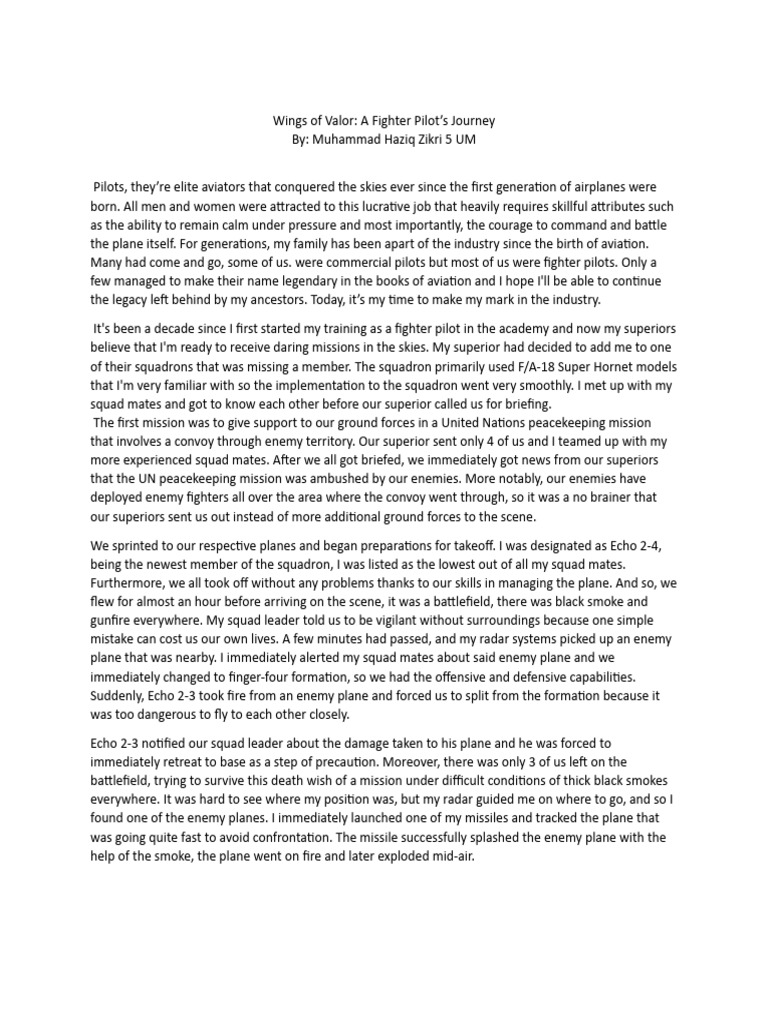 Wings of Valor: A Fighter Pilot's Journey
By: Muhammad Haziq Zikri 5 UM

Pilots, they're elite aviators that conquered the skies ever since the first generation of airplanes were born. All men and women were attracted to this lucrative job that heavily requires skillful attributes such as the ability to remain calm under pressure and most importantly, the courage to command and battle the plane itself. For generations, my family has been apart of the industry since the birth of aviation. Many had come and go, some of us. were commercial pilots but most of us were fighter pilots. Only a few managed to make their name legendary in the books of aviation and I hope I'll be able to continue the legacy left behind by my ancestors. Today, it's my time to make my mark in the industry.

It's been a decade since I first started my training as a fighter pilot in the academy and now my superiors believe that I'm ready to receive daring missions in the skies. My superior had decided to add me to one of their squadrons that was missing a member. The squadron primarily used F/A-18 Super Hornet models that I'm very familiar with so the implementation to the squadron went very smoothly. I met up with my squad mates and got to know each other before our superior called us for briefing.
The first mission was to give support to our ground forces in a United Nations peacekeeping mission that involves a convoy through enemy territory. Our superior sent only 4 of us and I teamed up with my more experienced squad mates. After we all got briefed, we immediately got news from our superiors that the UN peacekeeping mission was ambushed by our enemies. More notably, our enemies have deployed enemy fighters all over the area where the convoy went through, so it was a no brainer that our superiors sent us out instead of more additional ground forces to the scene.

We sprinted to our respective planes and began preparations for takeoff. I was designated as Echo 2-4, being the newest member of the squadron, I was listed as the lowest out of all my squad mates. Furthermore, we all took off without any problems thanks to our skills in managing the plane. And so, we flew for almost an hour before arriving on the scene, it was a battlefield, there was black smoke and gunfire everywhere. My squad leader told us to be vigilant without surroundings because one simple mistake can cost us our own lives. A few minutes had passed, and my radar systems picked up an enemy plane that was nearby. I immediately alerted my squad mates about said enemy plane and we immediately changed to finger-four formation, so we had the offensive and defensive capabilities. Suddenly, Echo 2-3 took fire from an enemy plane and forced us to split from the formation because it was too dangerous to fly to each other closely.

Echo 2-3 notified our squad leader about the damage taken to his plane and he was forced to immediately retreat to base as a step of precaution. Moreover, there was only 3 of us left on the battlefield, trying to survive this death wish of a mission under difficult conditions of thick black smokes everywhere. It was hard to see where my position was, but my radar guided me on where to go, and so I found one of the enemy planes. I immediately launched one of my missiles and tracked the plane that was going quite fast to avoid confrontation. The missile successfully splashed the enemy plane with the help of the smoke, the plane went on fire and later exploded mid-air.